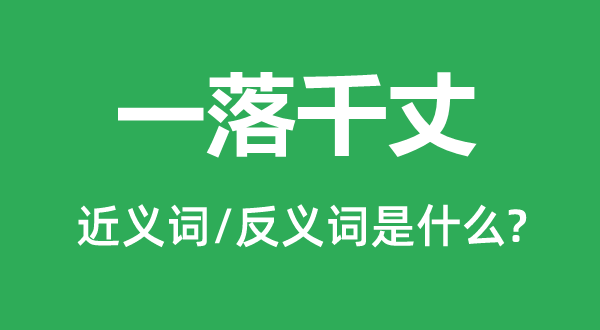 一落千丈

近义词/反义词是什么?